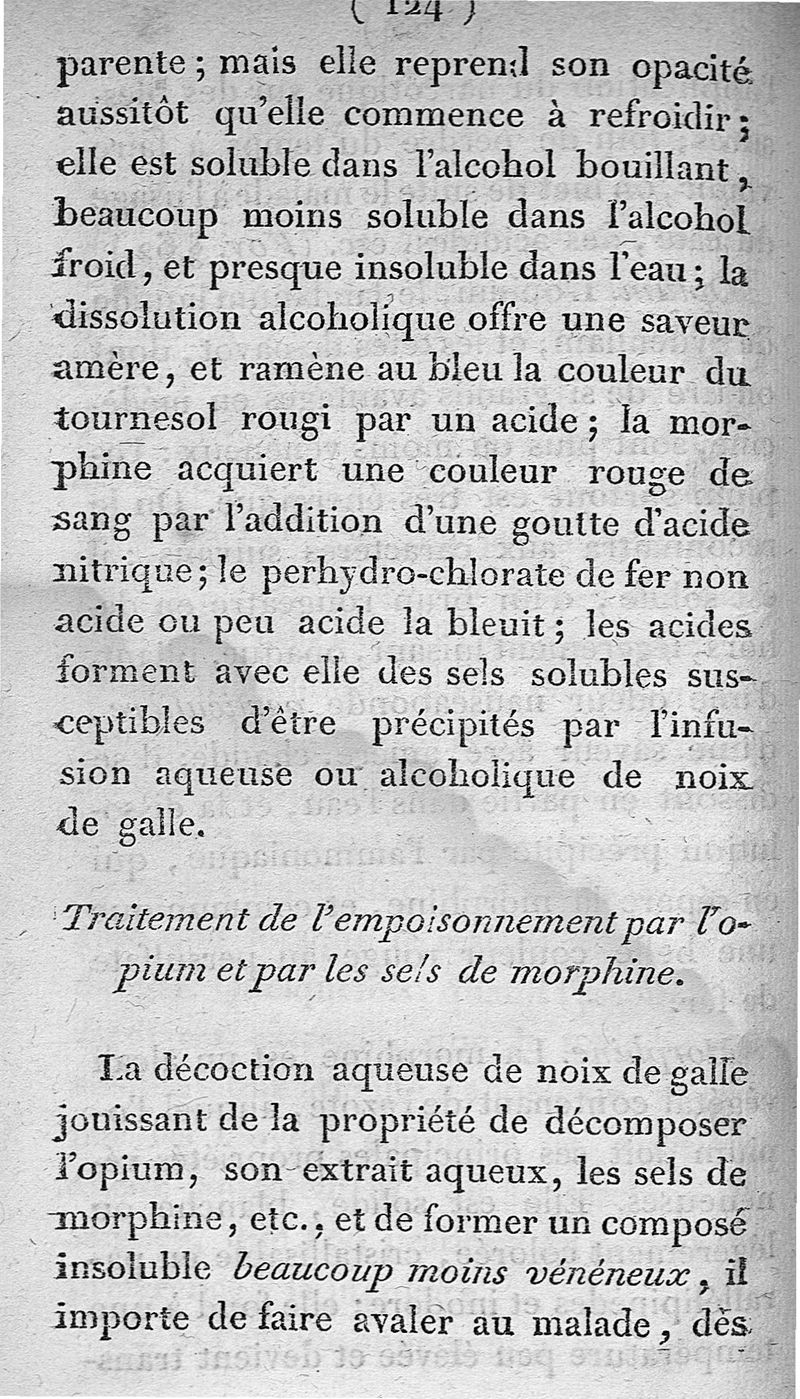 ( 124 )

parente ; mais elle reprend son opacité aussitôt qu'elle commence à refroidir ; elle est soluble dans l'alcohol bouillant, beaucoup moins soluble dans l'alcohol froid, et presque insoluble dans l'eau ; la dissolution alcoholique offre une saveur amère, et ramène au bleu la couleur du tournesol rougi par un acide ; la morphine acquiert une couleur rouge de sang par l'addition d'une goutte d'acide nitrique ; le perhydro-chlorate de fer non acide ou peu acide la bleuit ; les acides forment avec elle des sels solubles susceptibles d'être précipités par l'infusion aqueuse ou alcoholique de noix de galle.

Traitement de l'empoisonnement par l'opium et par les sels de morphine.

La décoction aqueuse de noix de galle jouissant de la propriété de décomposer l'opium, son extrait aqueux, les sels de morphine, etc., et de former un composé insoluble beaucoup moins vénéneux, il importe de faire avaler au malade, dès